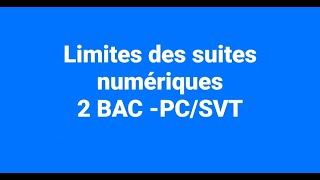 Limites des suites numériques
2 BAC -PC/SVT